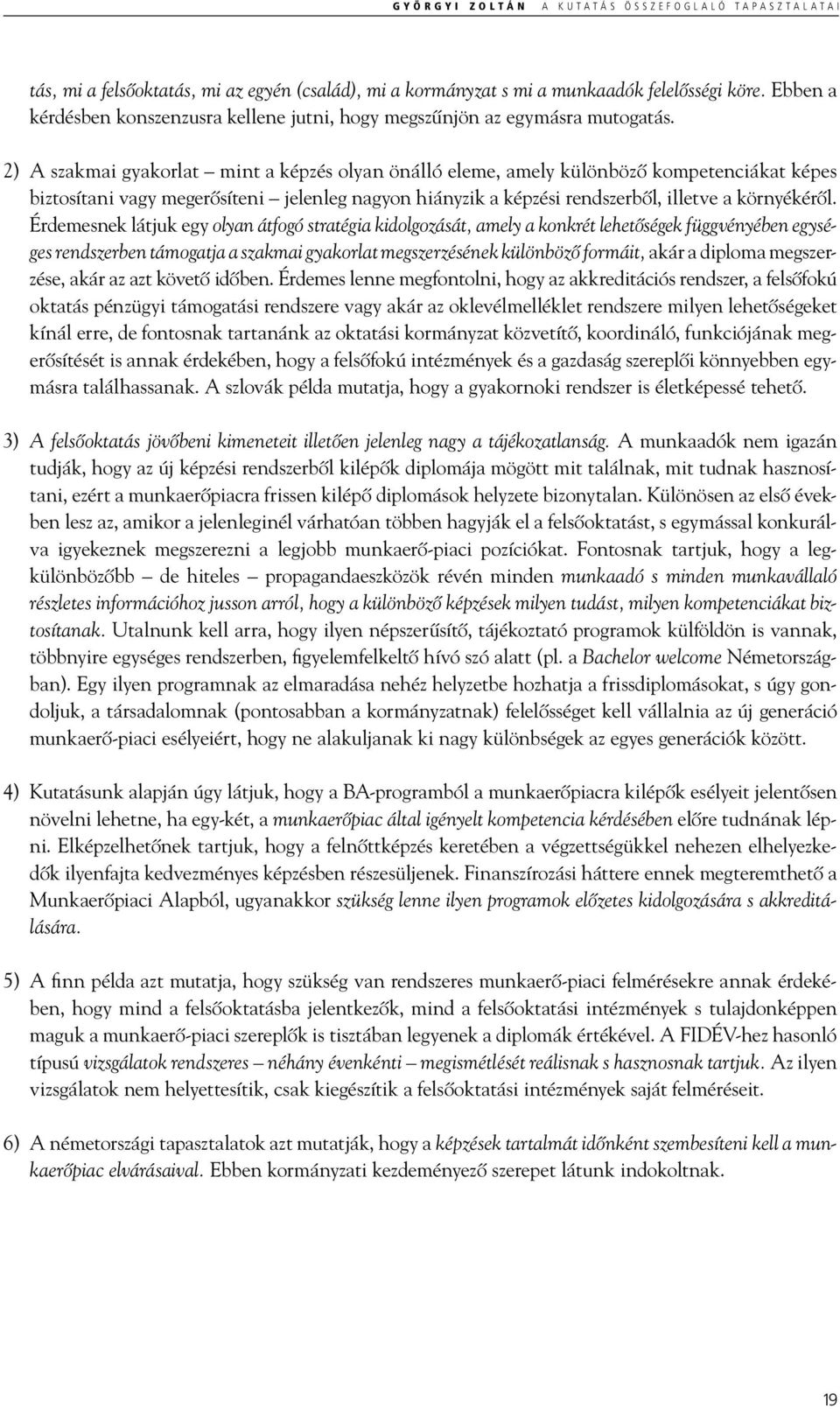 GYÖRGYI ZOLTÁN A KUTATÁS ÖSSZEFOGLALÓ TAPASZTALATAI

tás, mi a felsőoktatás, mi az egyén (család), mi a kormányzat s mi a munkaadók felelősségi köre. Ebben a kérdésben konszenzusra kellene jutni, hogy megszűnjön az egymásra mutogatás.

2) A szakmai gyakorlat – mint a képzés olyan önálló eleme, amely különböző kompetenciákat képes biztosítani vagy megerősíteni – jelenleg nagyon hiányzik a képzési rendszerből, illetve a környékéről. Érdemesnek látjuk egy olyan átfogó stratégia kidolgozását, amely a konkrét lehetőségek függvényében egységes rendszerben támogatja a szakmai gyakorlat megszerzésének különböző formáit, akár a diploma megszerzése, akár az azt követő időben. Érdemes lenne megfontolni, hogy az akkreditációs rendszer, a felsőfokú oktatás pénzügyi támogatási rendszere vagy akár az oklevélmelléklet rendszere milyen lehetőségeket kínál erre, de fontosnak tartanánk az oktatási kormányzat közvetítő, koordináló, funkciójának megerősítését is annak érdekében, hogy a felsőfokú intézmények és a gazdaság szereplői könnyebben egymásra találhassanak. A szlovák példa mutatja, hogy a gyakornoki rendszer is életképessé tehető.

3) A felsőoktatás jövőbeni kimeneteit illetően jelenleg nagy a tájékozatlanság. A munkaadók nem igazán tudják, hogy az új képzési rendszerből kilépők diplomája mögött mit találnak, mit tudnak hasznosítani, ezért a munkaerőpiacra frissen kilépő diplomások helyzete bizonytalan. Különösen az első években lesz az, amikor a jelenleginél várhatóan többen hagyják el a felsőoktatást, s egymással konkurálva igyekeznek megszerezni a legjobb munkaerő-piaci pozíciókat. Fontosnak tartjuk, hogy a legkülönbözőbb – de hiteles – propagandaeszközök révén minden munkaadó s minden munkavállaló részletes információhoz jusson arról, hogy a különböző képzések milyen tudást, milyen kompetenciákat biztosítanak. Utalnunk kell arra, hogy ilyen népszerűsítő, tájékoztató programok külföldön is vannak, többnyire egységes rendszerben, figyelemfelkeltő hívó szó alatt (pl. a Bachelor welcome Németországban). Egy ilyen programnak az elmaradása nehéz helyzetbe hozhatja a frissdiplomásokat, s úgy gondoljuk, a társadalomnak (pontosabban a kormányzatnak) felelősséget kell vállalnia az új generáció munkaerő-piaci esélyeiért, hogy ne alakuljanak ki nagy különbségek az egyes generációk között.

4) Kutatásunk alapján úgy látjuk, hogy a BA-programból a munkaerőpiacra kilépők esélyeit jelentősen növelni lehetne, ha egy-két, a munkaerőpiac által igényelt kompetencia kérdésében előre tudnának lépni. Elképzelhetőnek tartjuk, hogy a felnőttképzés keretében a végzettségükkel nehezen elhelyezkedők ilyenfajta kedvezményes képzésben részesüljenek. Finanszírozási háttere ennek megteremthető a Munkaerőpiaci Alapból, ugyanakkor szükség lenne ilyen programok előzetes kidolgozására s akkreditálására.

5) A finn példa azt mutatja, hogy szükség van rendszeres munkaerő-piaci felmérésekre annak érdekében, hogy mind a felsőoktatásba jelentkezők, mind a felsőoktatási intézmények s tulajdonképpen maguk a munkaerő-piaci szereplők is tisztában legyenek a diplomák értékével. A FIDÉV-hez hasonló típusú vizsgálatok rendszeres – néhány évenkénti – megismétlését reálisnak s hasznosnak tartjuk. Az ilyen vizsgálatok nem helyettesítik, csak kiegészítik a felsőoktatási intézmények saját felméréseit.

6) A németországi tapasztalatok azt mutatják, hogy a képzések tartalmát időnként szembesíteni kell a munkaerőpiac elvárásaival. Ebben kormányzati kezdeményező szerepet látunk indokoltnak.

19